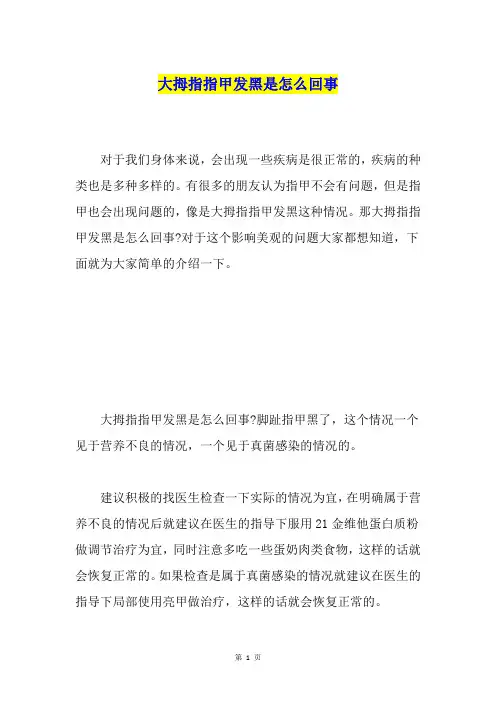 大拇指指甲发黑是怎么回事

对于我们身体来说，会出现一些疾病是很正常的，疾病的种类也是多种多样的。有很多的朋友认为指甲不会有问题，但是指甲也会出现问题的，像是大拇指指甲发黑这种情况。那大拇指指甲发黑是怎么回事?对于这个影响美观的问题大家都想知道，下面就为大家简单的介绍一下。

大拇指指甲发黑是怎么回事?脚趾指甲黑了，这个情况一个见于营养不良的情况，一个见于真菌感染的情况的。

建议积极的找医生检查一下实际的情况为宜，在明确属于营养不良的情况后就建议在医生的指导下服用 21 金维他蛋白质粉做调节治疗为宜，同时注意多吃一些蛋奶肉类食物，这样的话就会恢复正常的。如果检查是属于真菌感染的情况就建议在医生的指导下局部使用亮甲做治疗，这样的话就会恢复正常的。

第 1 页